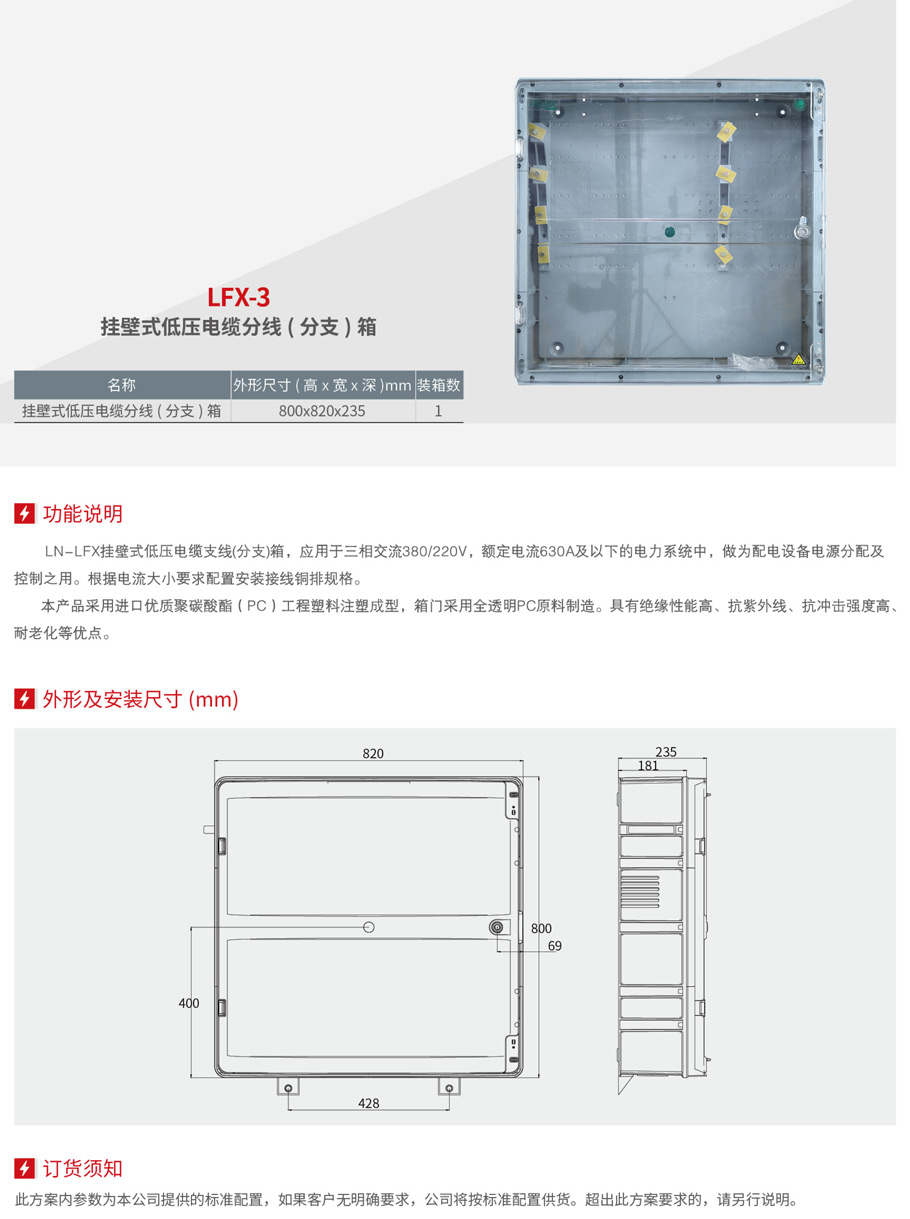 LFX-3
挂壁式低压电缆分线（分支）箱

| 名称 | 外形尺寸（高 x 宽 x 深）mm | 装箱数 |
|---|---|---|
| 挂壁式低压电缆分线（分支）箱 | 800x820x235 | 1 |

功能说明

LN-LFX挂壁式低压电缆支线(分支)箱，应用于三相交流380/220V，额定电流630A及以下的电力系统中，做为配电设备电源分配及控制之用。根据电流大小要求配置安装接线铜排规格。

本产品采用进口优质聚碳酸酯（PC）工程塑料注塑成型，箱门采用全透明PC原料制造。具有绝缘性能高、抗紫外线、抗冲击强度高、耐老化等优点。

外形及安装尺寸 (mm)

820
800
69
400
428
235
181

订货须知

此方案内参数为本公司提供的标准配置，如果客户无明确要求，公司将按标准配置供货。超出此方案要求的，请另行说明。